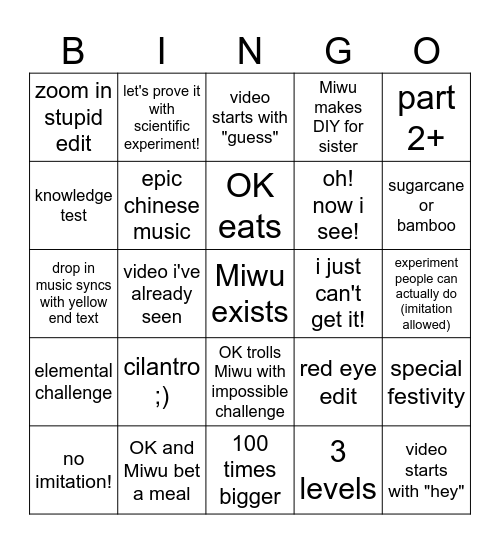 | B | I | N | G | O |
|---|---|---|---|---|
| zoom in stupid edit | let's prove it with scientific experiment! | video starts with "guess" | Miwu makes DIY for sister | part 2+ |
| knowledge test | epic chinese music | OK eats | oh! now i see! | sugarcane or bamboo |
| drop in music syncs with yellow end text | video i've already seen | Miwu exists | i just can't get it! | experiment people can actually do (imitation allowed) |
| elemental challenge | cilantro ;) | OK trolls Miwu with impossible challenge | red eye edit | special festivity |
| no imitation! | OK and Miwu bet a meal | 100 times bigger | 3 levels | video starts with "hey" |